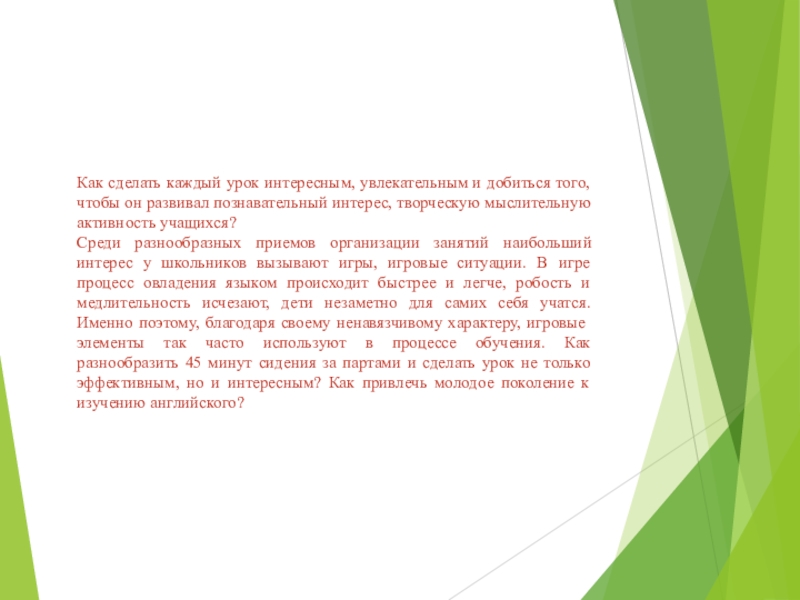 Как сделать каждый урок интересным, увлекательным и добиться того, чтобы он развивал познавательный интерес, творческую мыслительную активность учащихся?
Среди разнообразных приемов организации занятий наибольший интерес у школьников вызывают игры, игровые ситуации. В игре процесс овладения языком происходит быстрее и легче, робость и медлительность исчезают, дети незаметно для самих себя учатся. Именно поэтому, благодаря своему ненавязчивому характеру, игровые элементы так часто используют в процессе обучения. Как разнообразить 45 минут сидения за партами и сделать урок не только эффективным, но и интересным? Как привлечь молодое поколение к изучению английского?